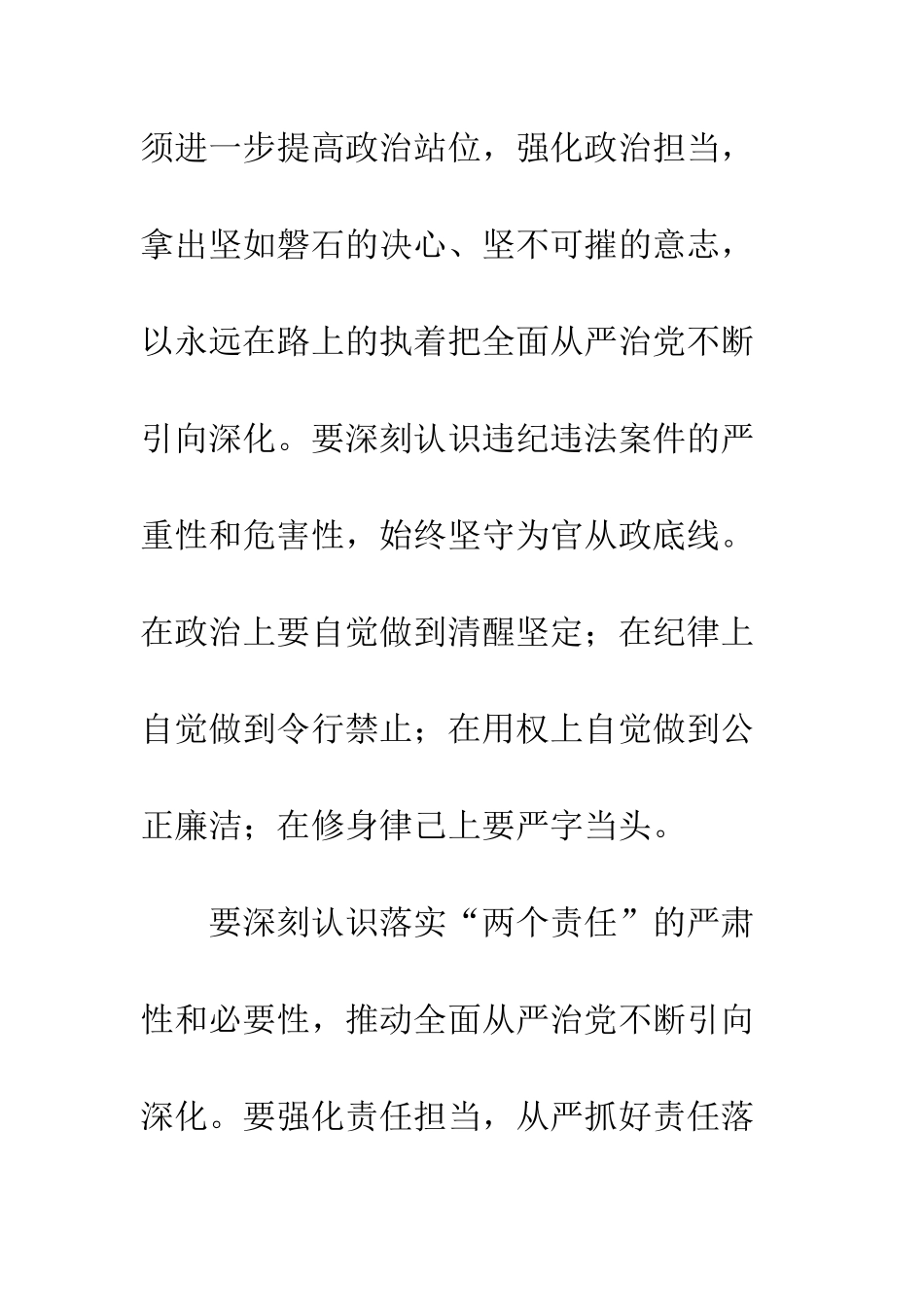 须进一步提高政治站位，强化政治担当，拿出坚如磐石的决心、坚不可摧的意志，以永远在路上的执着把全面从严治党不断引向深化。要深刻认识违纪违法案件的严重性和危害性，始终坚守为官从政底线。在政治上要自觉做到清醒坚定；在纪律上自觉做到令行禁止；在用权上自觉做到公正廉洁；在修身律己上要严字当头。

要深刻认识落实“两个责任”的严肃性和必要性，推动全面从严治党不断引向深化。要强化责任担当，从严抓好责任落